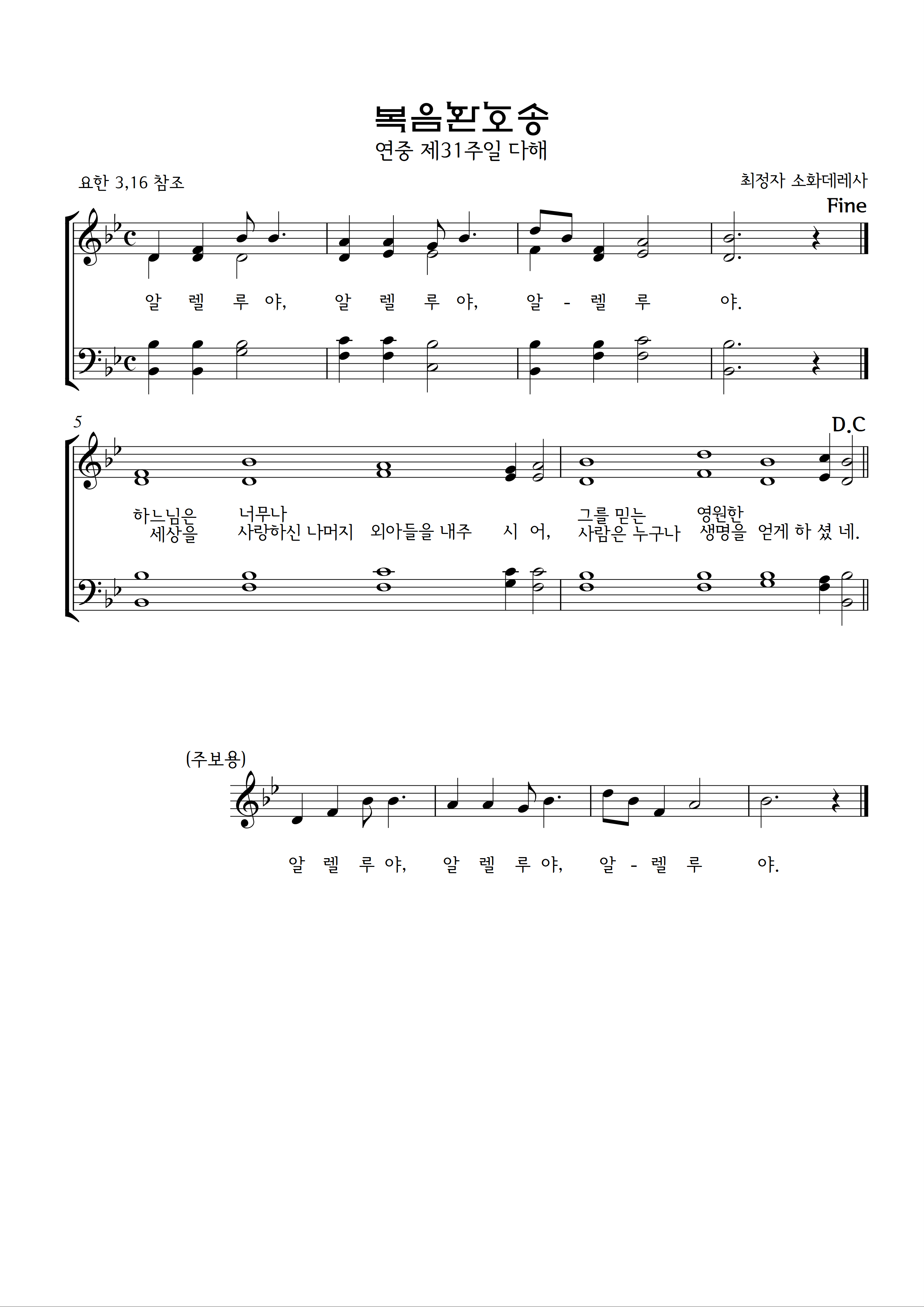 복음환호송
연중 제31주일 다해

요한 3,16 참조

최정자 소화데레사

Fine

알 렐 루 야, 알 렐 루 야, 알 - 렐 루 야.

5

D.C

하느님은 너무나 그를 믿는 영원한
세상을 사랑하신 나머지 외아들을 내주 시 어, 사람은 누구나 생명을 얻게 하 셨 네.

(주보용)

알 렐 루 야, 알 렐 루 야, 알 - 렐 루 야.